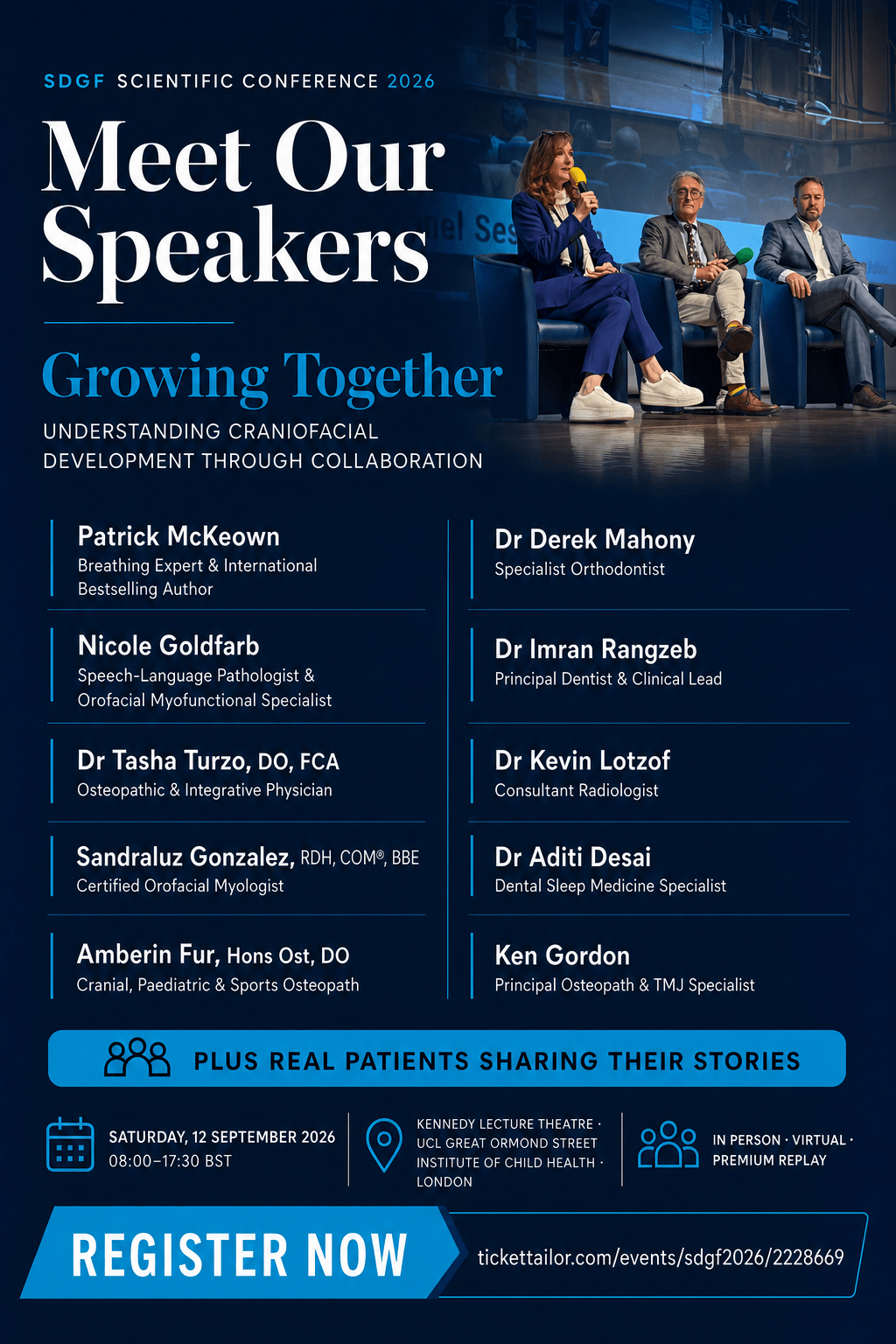 SDGF SCIENTIFIC CONFERENCE 2026

Meet Our Speakers

Growing Together

UNDERSTANDING CRANIOFACIAL DEVELOPMENT THROUGH COLLABORATION

Patrick McKeown
Breathing Expert & International Bestselling Author

Nicole Goldfarb
Speech-Language Pathologist & Orofacial Myofunctional Specialist

Dr Tasha Turzo, DO, FCA
Osteopathic & Integrative Physician

Sandraluz Gonzalez, RDH, COM®, BBE
Certified Orofacial Myologist

Amberin Fur, Hons Ost, DO
Cranial, Paediatric & Sports Osteopath

Dr Derek Mahony
Specialist Orthodontist

Dr Imran Rangzeb
Principal Dentist & Clinical Lead

Dr Kevin Lotzof
Consultant Radiologist

Dr Aditi Desai
Dental Sleep Medicine Specialist

Ken Gordon
Principal Osteopath & TMJ Specialist

PLUS REAL PATIENTS SHARING THEIR STORIES

SATURDAY, 12 SEPTEMBER 2026
08:00–17:30 BST

KENNEDY LECTURE THEATRE · UCL GREAT ORMOND STREET INSTITUTE OF CHILD HEALTH · LONDON

IN PERSON · VIRTUAL · PREMIUM REPLAY

REGISTER NOW

tickettailor.com/events/sdgf2026/2228669